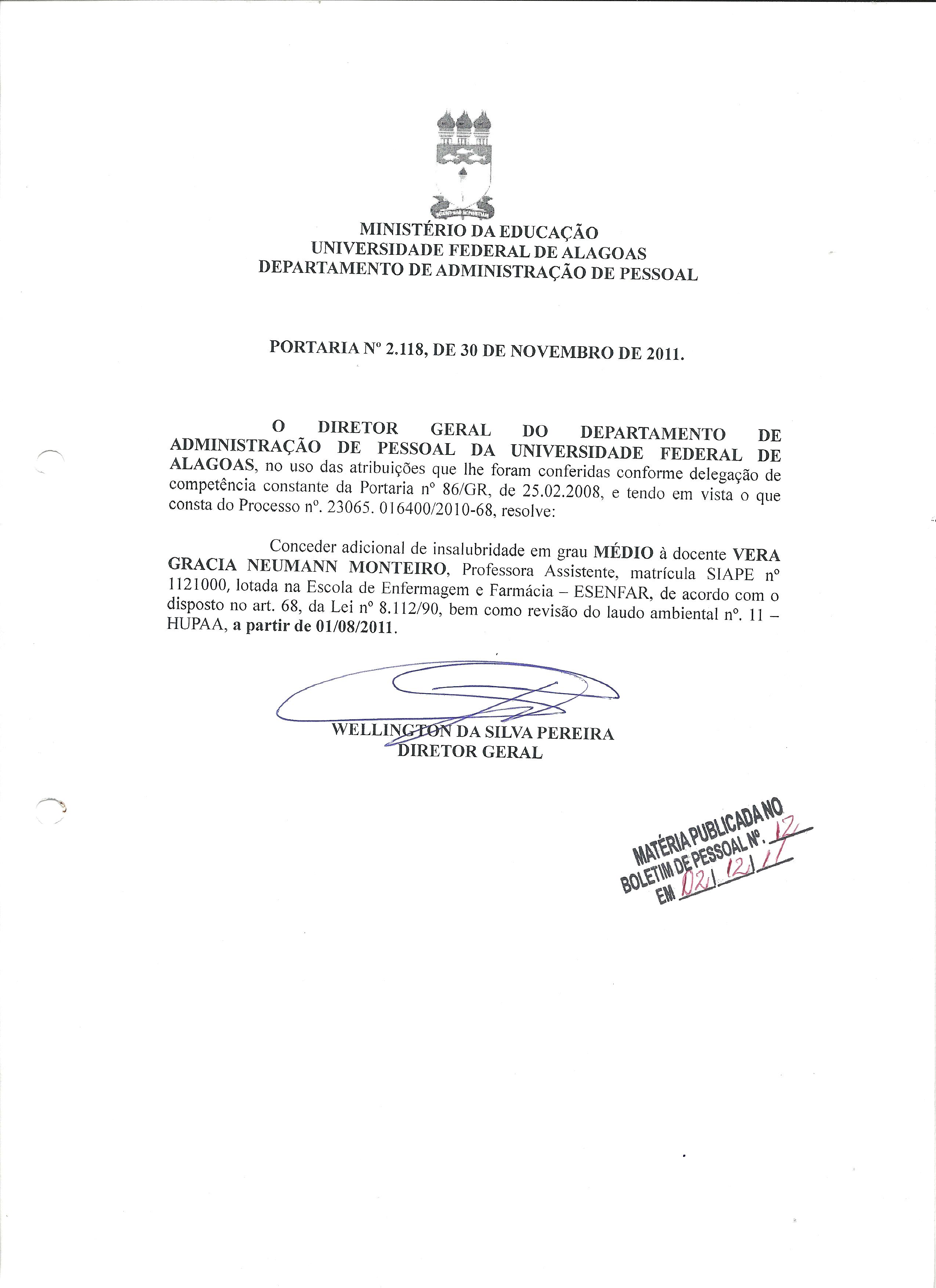 MINISTÉRIO DA EDUCAÇÃO
UNIVERSIDADE FEDERAL DE ALAGOAS
DEPARTAMENTO DE ADMINISTRAÇÃO DE PESSOAL

PORTARIA Nº 2.118, DE 30 DE NOVEMBRO DE 2011.

O DIRETOR GERAL DO DEPARTAMENTO DE ADMINISTRAÇÃO DE PESSOAL DA UNIVERSIDADE FEDERAL DE ALAGOAS, no uso das atribuições que lhe foram conferidas conforme delegação de competência constante da Portaria nº 86/GR, de 25.02.2008, e tendo em vista o que consta do Processo nº. 23065. 016400/2010-68, resolve:

Conceder adicional de insalubridade em grau MÉDIO à docente VERA GRACIA NEUMANN MONTEIRO, Professora Assistente, matrícula SIAPE nº 1121000, lotada na Escola de Enfermagem e Farmácia – ESENFAR, de acordo com o disposto no art. 68, da Lei nº 8.112/90, bem como revisão do laudo ambiental nº. 11 – HUPAA, a partir de 01/08/2011.

WELLINGTON DA SILVA PEREIRA
DIRETOR GERAL

MATÉRIA PUBLICADA NO
BOLETIM DE PESSOAL Nº. 12
EM 02/12/11